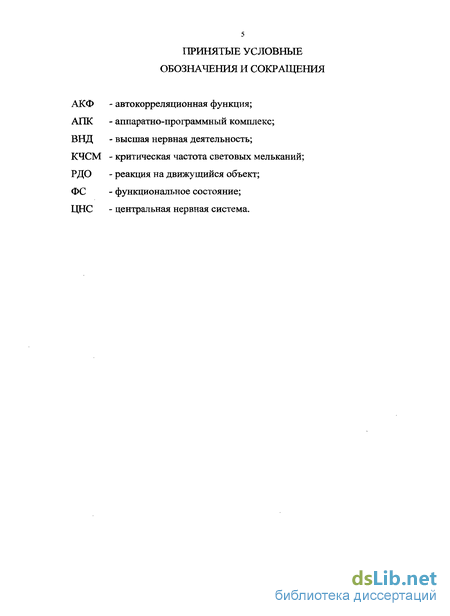 5

ПРИНЯТЫЕ УСЛОВНЫЕ
ОБОЗНАЧЕНИЯ И СОКРАЩЕНИЯ

АКФ - автокорреляционная функция;
АПК - аппаратно-программный комплекс;
ВНД - высшая нервная деятельность;
КЧСМ - критическая частота световых мельканий;
РДО - реакция на движущийся объект;
ФС - функциональное состояние;
ЦНС - центральная нервная система.

dsLib.net
библиотека диссертаций